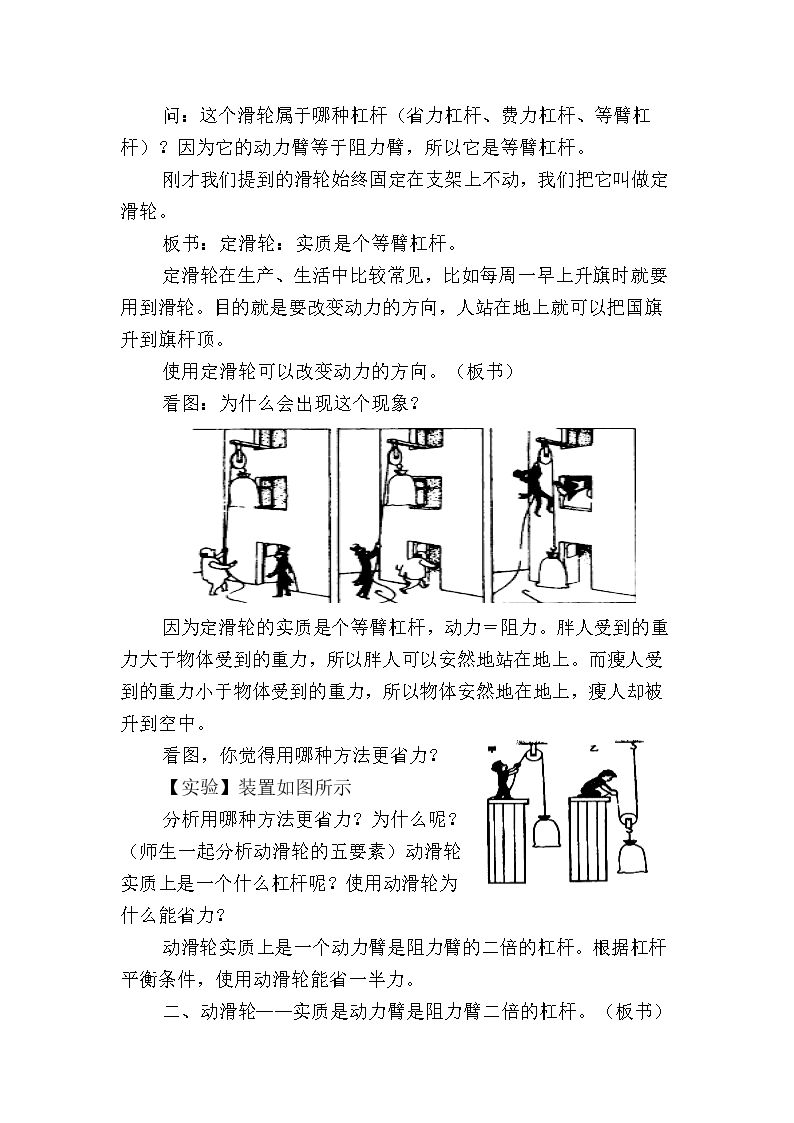 问：这个滑轮属于哪种杠杆（省力杠杆、费力杠杆、等臂杠杆）？因为它的动力臂等于阻力臂，所以它是等臂杠杆。

刚才我们提到的滑轮始终固定在支架上不动，我们把它叫做定滑轮。

板书：定滑轮：实质是个等臂杠杆。

定滑轮在生产、生活中比较常见，比如每周一早上升旗时就要用到滑轮。目的就是要改变动力的方向，人站在地上就可以把国旗升到旗杆顶。

使用定滑轮可以改变动力的方向。（板书）

看图：为什么会出现这个现象？

因为定滑轮的实质是个等臂杠杆，动力＝阻力。胖人受到的重力大于物体受到的重力，所以胖人可以安然地站在地上。而瘦人受到的重力小于物体受到的重力，所以物体安然地在地上，瘦人却被升到空中。

看图，你觉得用哪种方法更省力？

【实验】装置如图所示

分析用哪种方法更省力？为什么呢？（师生一起分析动滑轮的五要素）动滑轮实质上是一个什么杠杆呢？使用动滑轮为什么能省力？

动滑轮实质上是一个动力臂是阻力臂的二倍的杠杆。根据杠杆平衡条件，使用动滑轮能省一半力。

二、动滑轮——实质是动力臂是阻力臂二倍的杠杆。（板书）